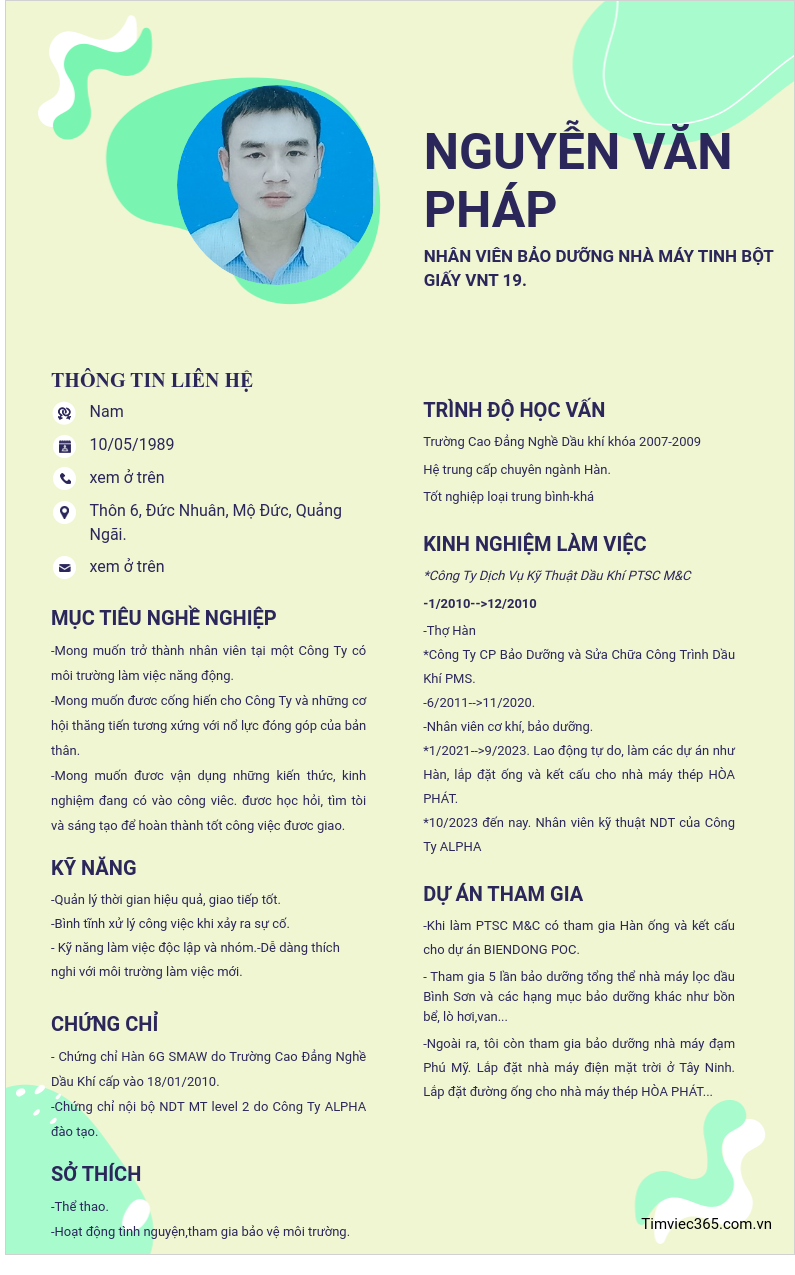 NGUYỄN VĂN PHÁP

NHÂN VIÊN BẢO DƯỠNG NHÀ MÁY TINH BỘT GIẤY VNT 19.

THÔNG TIN LIÊN HỆ

Nam

10/05/1989

xem ở trên

Thôn 6, Đức Nhuân, Mộ Đức, Quảng Ngãi.

xem ở trên

MỤC TIÊU NGHỀ NGHIỆP

-Mong muốn trở thành nhân viên tại một Công Ty có môi trường làm việc năng động.

-Mong muốn được cống hiến cho Công Ty và những cơ hội thăng tiến tương xứng với nổ lực đóng góp của bản thân.

-Mong muốn được vận dụng những kiến thức, kinh nghiệm đang có vào công việc. được học hỏi, tìm tòi và sáng tạo để hoàn thành tốt công việc được giao.

KỸ NĂNG

-Quản lý thời gian hiệu quả, giao tiếp tốt.

-Bình tĩnh xử lý công việc khi xảy ra sự cố.

- Kỹ năng làm việc độc lập và nhóm.-Dễ dàng thích nghi với môi trường làm việc mới.

CHỨNG CHỈ

- Chứng chỉ Hàn 6G SMAW do Trường Cao Đẳng Nghề Dầu Khí cấp vào 18/01/2010.

-Chứng chỉ nội bộ NDT MT level 2 do Công Ty ALPHA đào tạo.

SỞ THÍCH

-Thể thao.

-Hoạt động tình nguyện,tham gia bảo vệ môi trường.

TRÌNH ĐỘ HỌC VẤN

Trường Cao Đẳng Nghề Dầu khí khóa 2007-2009

Hệ trung cấp chuyên ngành Hàn.

Tốt nghiệp loại trung bình-khá

KINH NGHIỆM LÀM VIỆC

*Công Ty Dịch Vụ Kỹ Thuật Dầu Khí PTSC M&C

-1/2010-->12/2010

-Thợ Hàn

*Công Ty CP Bảo Dưỡng và Sửa Chữa Công Trình Dầu Khí PMS.

-6/2011-->11/2020.

-Nhân viên cơ khí, bảo dưỡng.

*1/2021-->9/2023. Lao động tự do, làm các dự án như Hàn, lắp đặt ống và kết cấu cho nhà máy thép HÒA PHÁT.

*10/2023 đến nay. Nhân viên kỹ thuật NDT của Công Ty ALPHA

DỰ ÁN THAM GIA

-Khi làm PTSC M&C có tham gia Hàn ống và kết cấu cho dự án BIENDONG POC.

- Tham gia 5 lần bảo dưỡng tổng thể nhà máy lọc dầu Bình Sơn và các hạng mục bảo dưỡng khác như bồn bể, lò hơi,van...

-Ngoài ra, tôi còn tham gia bảo dưỡng nhà máy đạm Phú Mỹ. Lắp đặt nhà máy điện mặt trời ở Tây Ninh. Lắp đặt đường ống cho nhà máy thép HÒA PHÁT...

Timviec365.com.vn